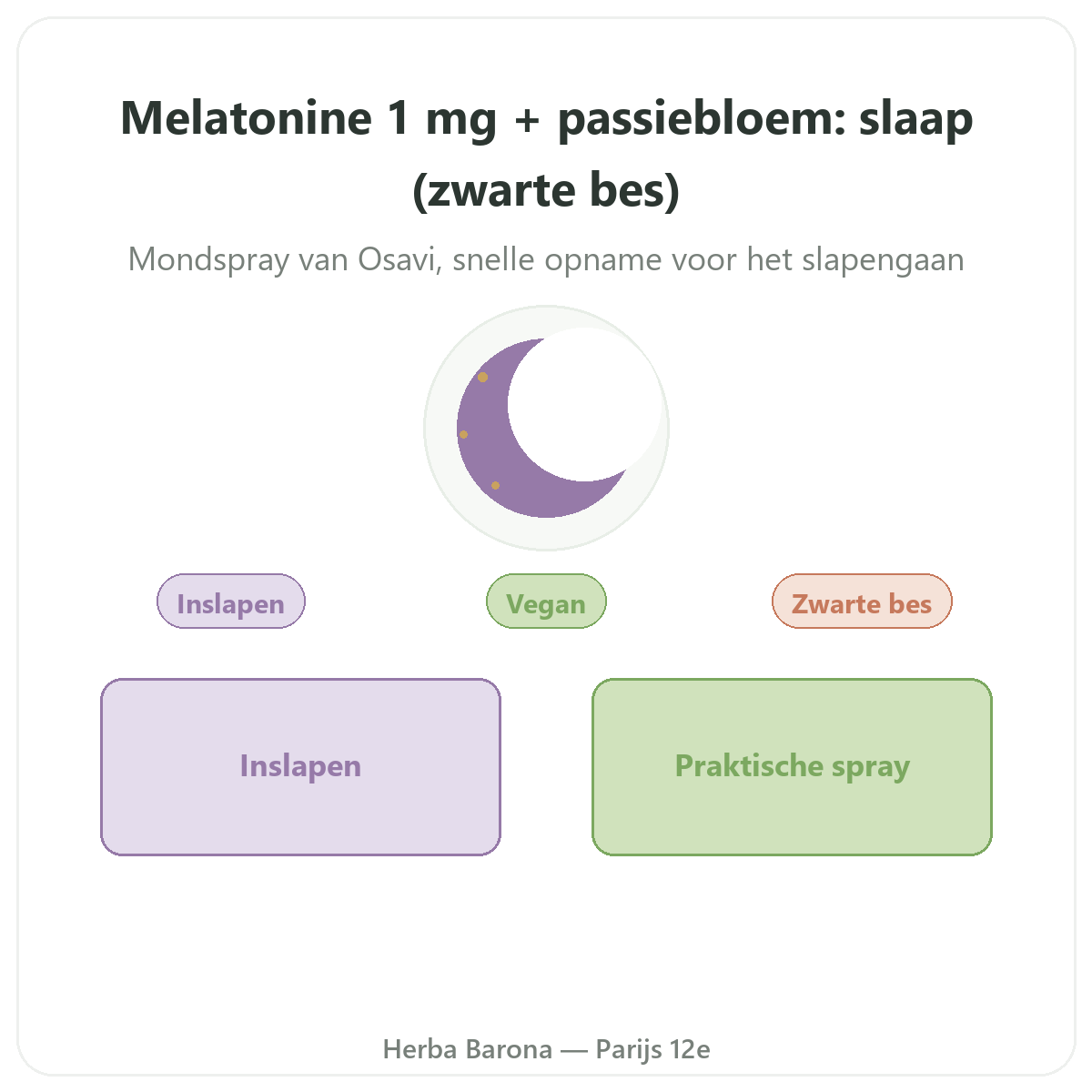 Melatonine 1 mg + passiebloem: slaap (zwarte bes)

Mondspray van Osavi, snelle opname voor het slapengaan

Inslapen

Vegan

Zwarte bes

Inslapen

Praktische spray

Herba Barona — Parijs 12e